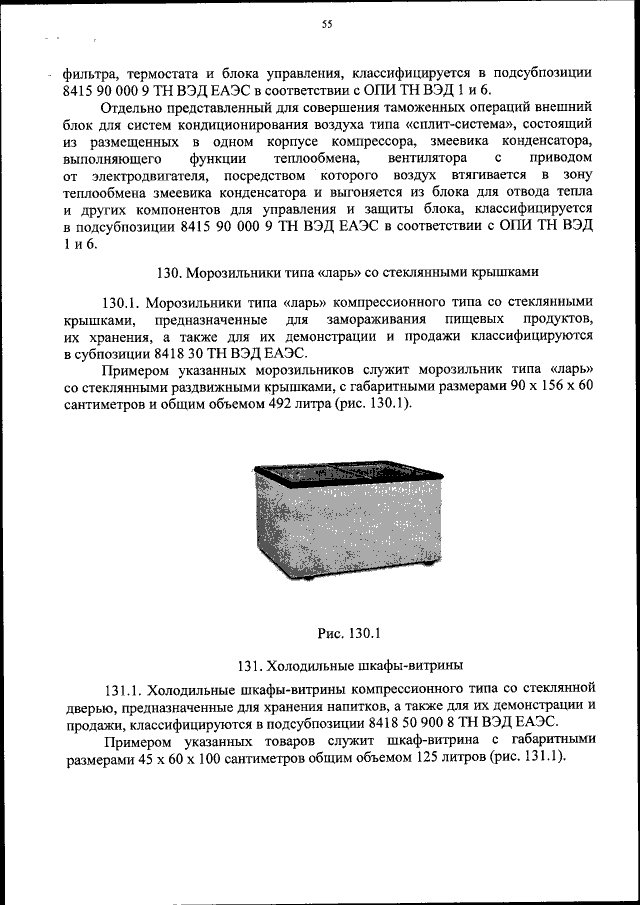 55

фильтра, термостата и блока управления, классифицируется в подсубпозиции 8415 90 000 9 ТН ВЭД ЕАЭС в соответствии с ОПИ ТН ВЭД 1 и 6.

Отдельно представленный для совершения таможенных операций внешний блок для систем кондиционирования воздуха типа «сплит-система», состоящий из размещенных в одном корпусе компрессора, змеевика конденсатора, выполняющего функции теплообмена, вентилятора с приводом от электродвигателя, посредством которого воздух втягивается в зону теплообмена змеевика конденсатора и выгоняется из блока для отвода тепла и других компонентов для управления и защиты блока, классифицируется в подсубпозиции 8415 90 000 9 ТН ВЭД ЕАЭС в соответствии с ОПИ ТН ВЭД 1 и 6.

130. Морозильники типа «ларь» со стеклянными крышками

130.1. Морозильники типа «ларь» компрессионного типа со стеклянными крышками, предназначенные для замораживания пищевых продуктов, их хранения, а также для их демонстрации и продажи классифицируются в субпозиции 8418 30 ТН ВЭД ЕАЭС.

Примером указанных морозильников служит морозильник типа «ларь» со стеклянными раздвижными крышками, с габаритными размерами 90 х 156 х 60 сантиметров и общим объемом 492 литра (рис. 130.1).

Рис. 130.1

131. Холодильные шкафы-витрины

131.1. Холодильные шкафы-витрины компрессионного типа со стеклянной дверью, предназначенные для хранения напитков, а также для их демонстрации и продажи, классифицируются в подсубпозиции 8418 50 900 8 ТН ВЭД ЕАЭС.

Примером указанных товаров служит шкаф-витрина с габаритными размерами 45 х 60 х 100 сантиметров общим объемом 125 литров (рис. 131.1).